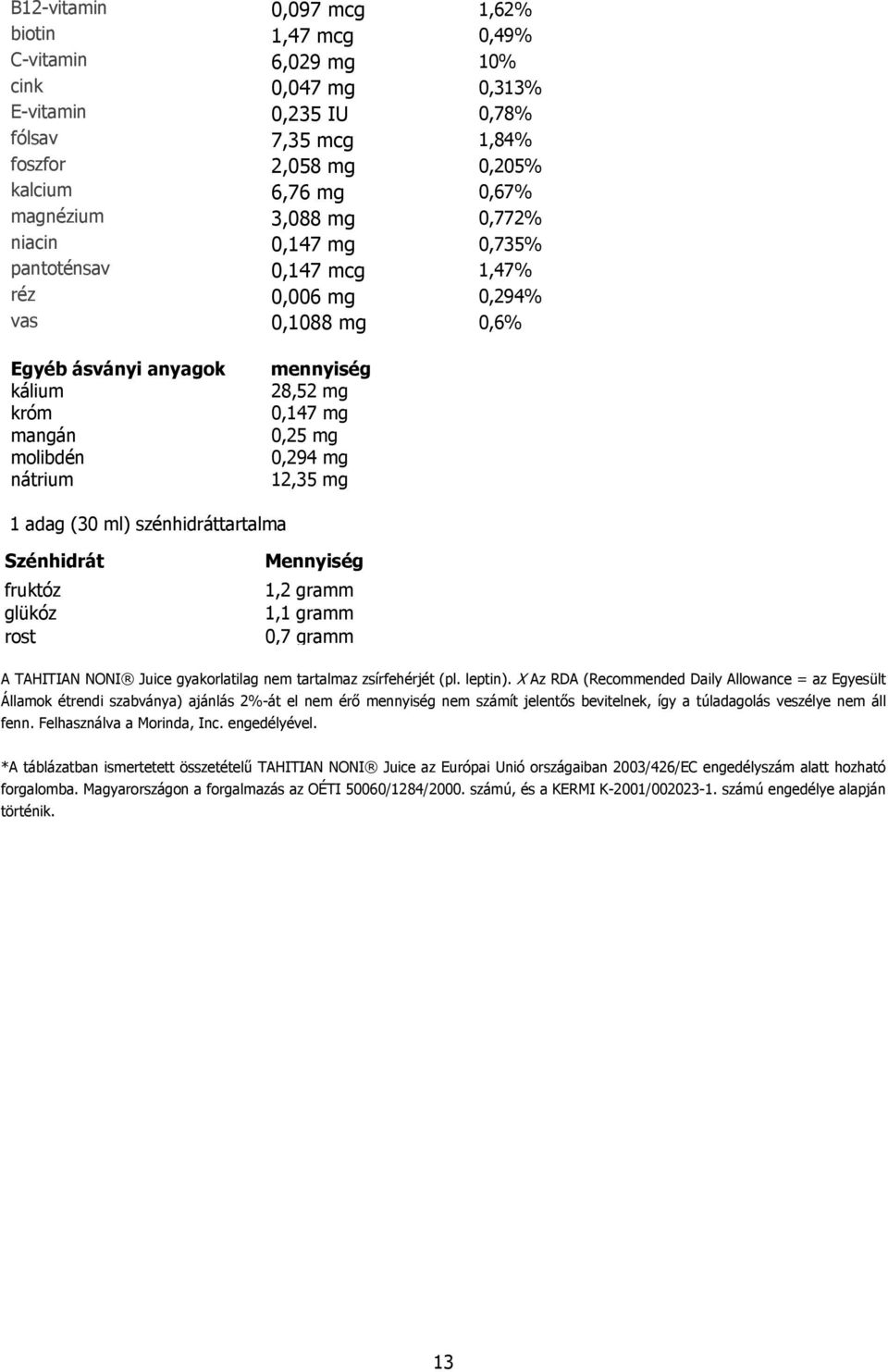 | | | |
|---|---|---|
| B12-vitamin | 0,097 mcg | 1,62% |
| biotin | 1,47 mcg | 0,49% |
| C-vitamin | 6,029 mg | 10% |
| cink | 0,047 mg | 0,313% |
| E-vitamin | 0,235 IU | 0,78% |
| fólsav | 7,35 mcg | 1,84% |
| foszfor | 2,058 mg | 0,205% |
| kalcium | 6,76 mg | 0,67% |
| magnézium | 3,088 mg | 0,772% |
| niacin | 0,147 mg | 0,735% |
| pantoténsav | 0,147 mcg | 1,47% |
| réz | 0,006 mg | 0,294% |
| vas | 0,1088 mg | 0,6% |

| Egyéb ásványi anyagok | mennyiség |
|---|---|
| kálium | 28,52 mg |
| króm | 0,147 mg |
| mangán | 0,25 mg |
| molibdén | 0,294 mg |
| nátrium | 12,35 mg |

1 adag (30 ml) szénhidráttartalma

| Szénhidrát | Mennyiség |
|---|---|
| fruktóz | 1,2 gramm |
| glükóz | 1,1 gramm |
| rost | 0,7 gramm |

A TAHITIAN NONI® Juice gyakorlatilag nem tartalmaz zsírfehérjét (pl. leptin). X Az RDA (Recommended Daily Allowance = az Egyesült Államok étrendi szabványa) ajánlás 2%-át el nem érő mennyiség nem számít jelentős bevitelnek, így a túladagolás veszélye nem áll fenn. Felhasználva a Morinda, Inc. engedélyével.

*A táblázatban ismertetett összetételű TAHITIAN NONI® Juice az Európai Unió országaiban 2003/426/EC engedélyszám alatt hozható forgalomba. Magyarországon a forgalmazás az OÉTI 50060/1284/2000. számú, és a KERMI K-2001/002023-1. számú engedélye alapján történik.

13